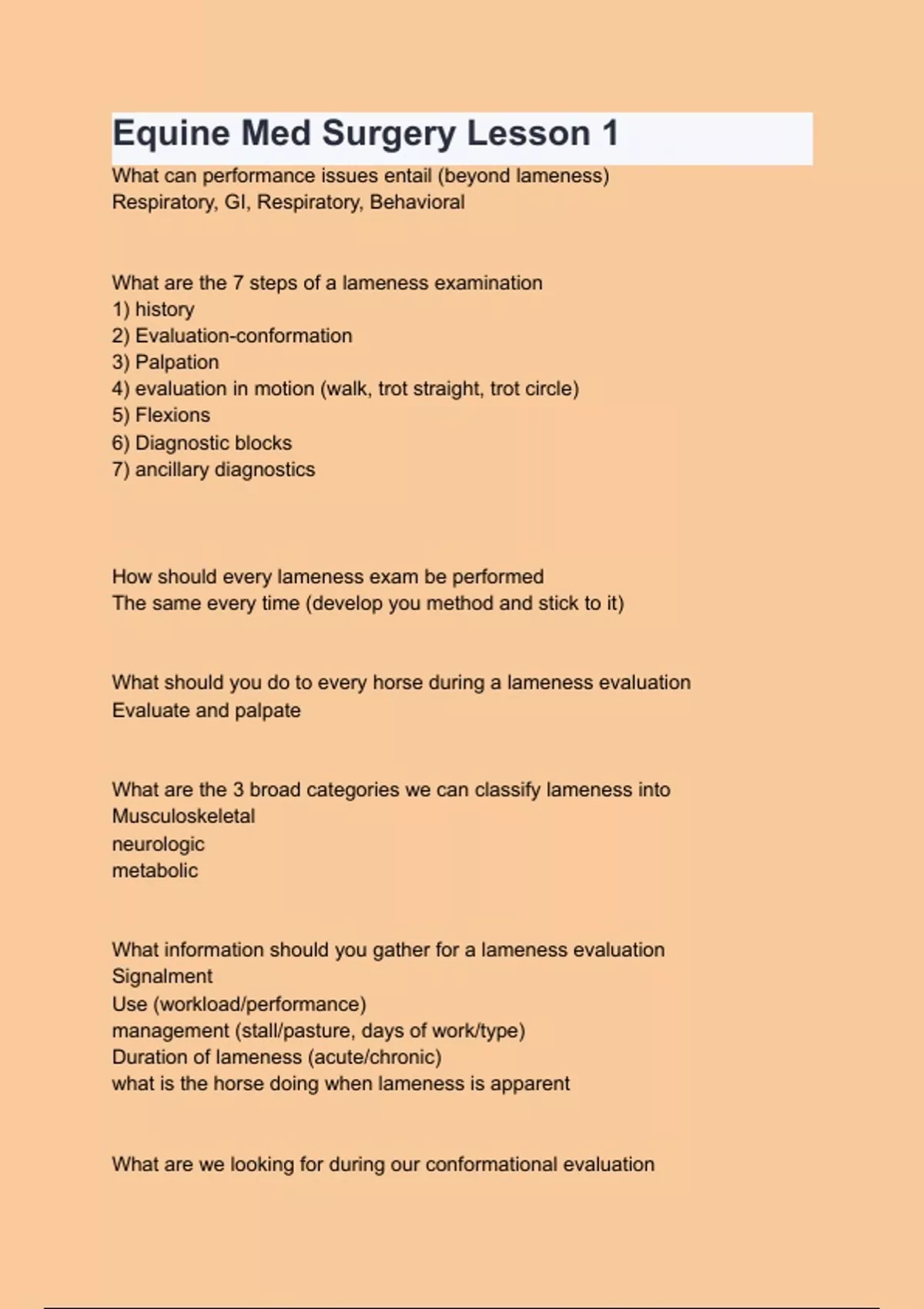 Equine Med Surgery Lesson 1

What can performance issues entail (beyond lameness)
Respiratory, GI, Respiratory, Behavioral

What are the 7 steps of a lameness examination
1) history
2) Evaluation-conformation
3) Palpation
4) evaluation in motion (walk, trot straight, trot circle)
5) Flexions
6) Diagnostic blocks
7) ancillary diagnostics

How should every lameness exam be performed
The same every time (develop you method and stick to it)

What should you do to every horse during a lameness evaluation
Evaluate and palpate

What are the 3 broad categories we can classify lameness into
Musculoskeletal
neurologic
metabolic

What information should you gather for a lameness evaluation
Signalment
Use (workload/performance)
management (stall/pasture, days of work/type)
Duration of lameness (acute/chronic)
what is the horse doing when lameness is apparent

What are we looking for during our conformational evaluation